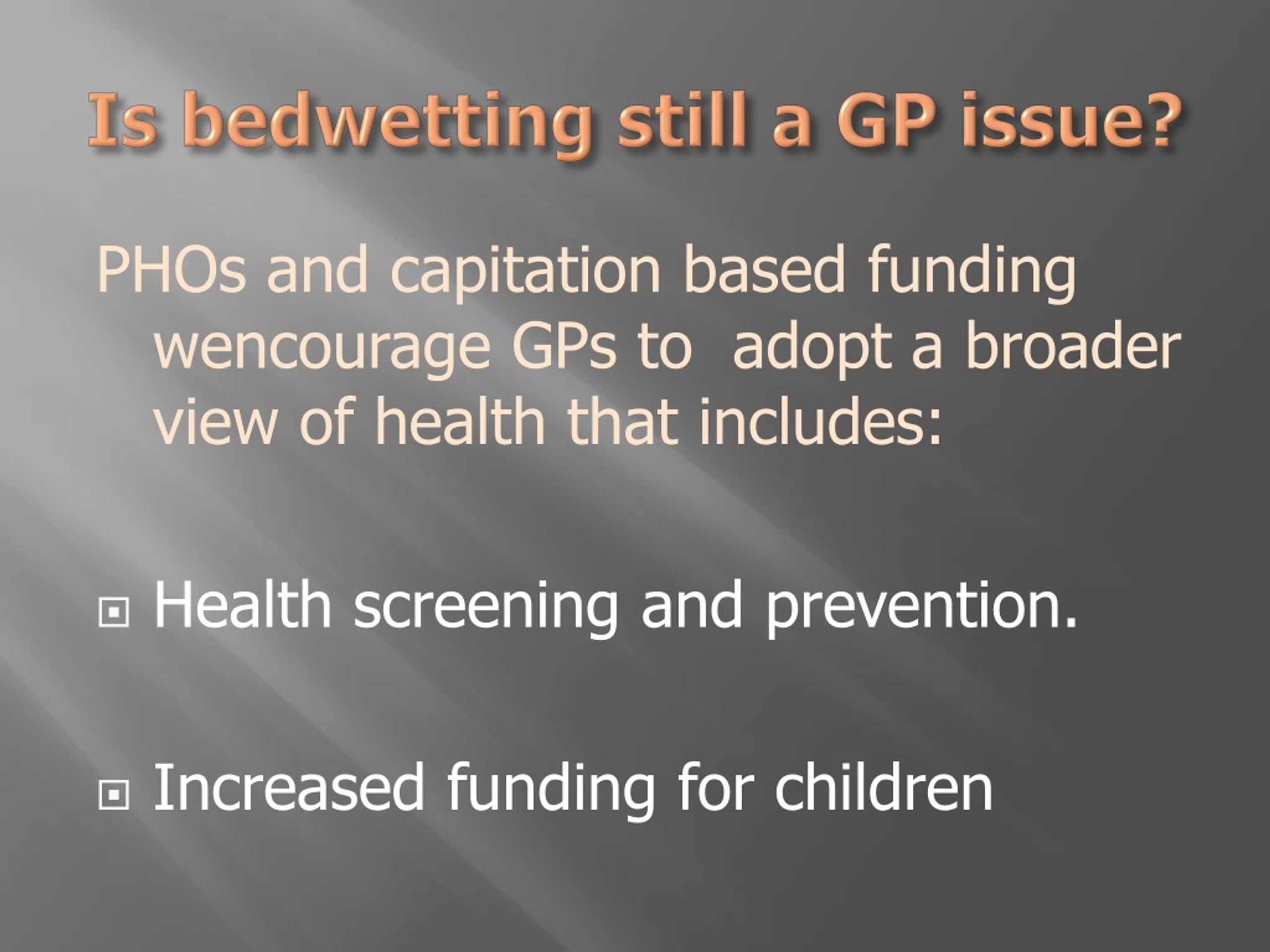 Is bedwetting still a GP issue?

PHOs and capitation based funding wencourage GPs to  adopt a broader view of health that includes:

Health screening and prevention.

Increased funding for children